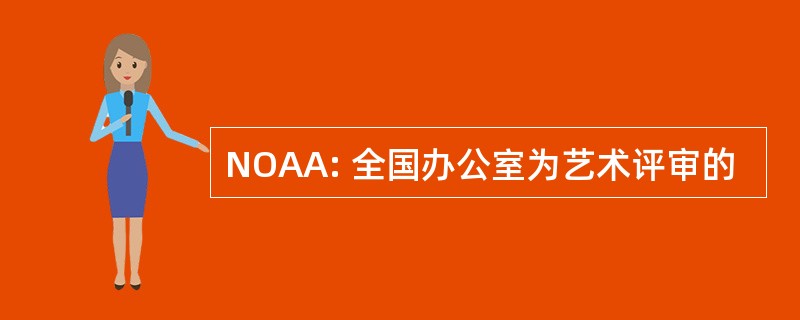 NOAA: 全国办公室为艺术评审的